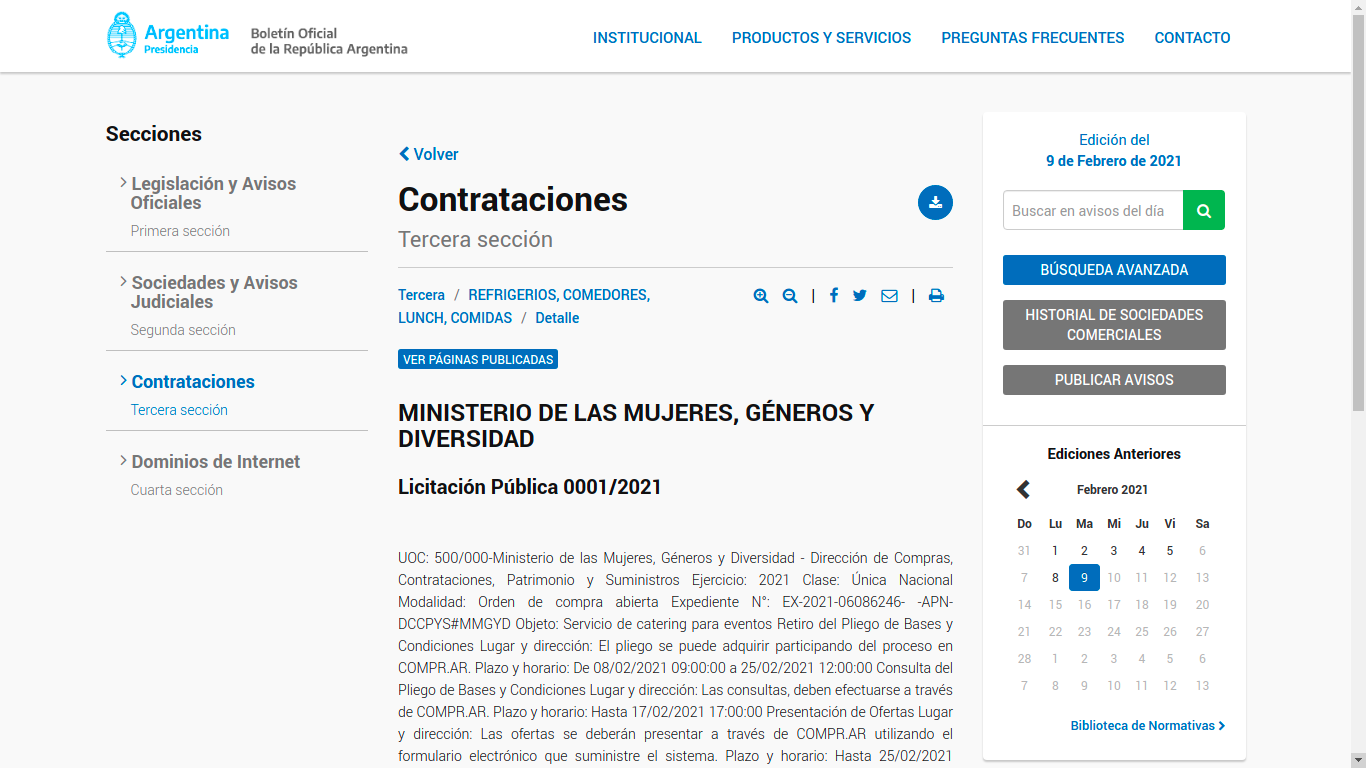 Argentina
Presidencia

Boletín Oficial
de la República Argentina

INSTITUCIONAL PRODUCTOS Y SERVICIOS PREGUNTAS FRECUENTES CONTACTO

Secciones

Legislación y Avisos Oficiales
Primera sección

Sociedades y Avisos Judiciales
Segunda sección

Contrataciones
Tercera sección

Dominios de Internet
Cuarta sección

Volver

Contrataciones

Tercera sección

Tercera / REFRIGERIOS, COMEDORES, LUNCH, COMIDAS / Detalle

VER PÁGINAS PUBLICADAS

MINISTERIO DE LAS MUJERES, GÉNEROS Y DIVERSIDAD

Licitación Pública 0001/2021

UOC: 500/000-Ministerio de las Mujeres, Géneros y Diversidad - Dirección de Compras, Contrataciones, Patrimonio y Suministros Ejercicio: 2021 Clase: Única Nacional Modalidad: Orden de compra abierta Expediente N°: EX-2021-06086246- -APN-DCCPYS#MMGYD Objeto: Servicio de catering para eventos Retiro del Pliego de Bases y Condiciones Lugar y dirección: El pliego se puede adquirir participando del proceso en COMPR.AR. Plazo y horario: De 08/02/2021 09:00:00 a 25/02/2021 12:00:00 Consulta del Pliego de Bases y Condiciones Lugar y dirección: Las consultas, deben efectuarse a través de COMPR.AR. Plazo y horario: Hasta 17/02/2021 17:00:00 Presentación de Ofertas Lugar y dirección: Las ofertas se deberán presentar a través de COMPR.AR utilizando el formulario electrónico que suministre el sistema. Plazo y horario: Hasta 25/02/2021

Edición del
9 de Febrero de 2021

Buscar en avisos del día

BÚSQUEDA AVANZADA

HISTORIAL DE SOCIEDADES COMERCIALES

PUBLICAR AVISOS

Ediciones Anteriores

Febrero 2021

| Do | Lu | Ma | Mi | Ju | Vi | Sa |
|---|---|---|---|---|---|---|
| 31 | 1 | 2 | 3 | 4 | 5 | 6 |
| 7 | 8 | 9 | 10 | 11 | 12 | 13 |
| 14 | 15 | 16 | 17 | 18 | 19 | 20 |
| 21 | 22 | 23 | 24 | 25 | 26 | 27 |
| 28 | 1 | 2 | 3 | 4 | 5 | 6 |
| 7 | 8 | 9 | 10 | 11 | 12 | 13 |

Biblioteca de Normativas